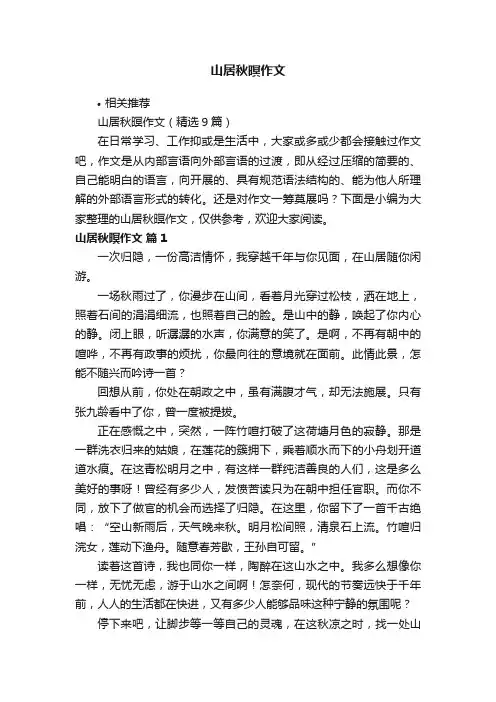 山居秋暝作文

• 相关推荐

山居秋暝作文（精选9篇）

在日常学习、工作抑或是生活中，大家或多或少都会接触过作文吧，作文是从内部言语向外部言语的过渡，即从经过压缩的简要的、自己能明白的语言，向开展的、具有规范语法结构的、能为他人所理解的外部语言形式的转化。还是对作文一筹莫展吗？下面是小编为大家整理的山居秋暝作文，仅供参考，欢迎大家阅读。

山居秋暝作文 篇1

一次归隐，一份高洁情怀，我穿越千年与你见面，在山居随你闲游。

一场秋雨过了，你漫步在山间，看着月光穿过松枝，洒在地上，照着石间的涓涓细流，也照着自己的脸。是山中的静，唤起了你内心的静。闭上眼，听潺潺的水声，你满意的笑了。是啊，不再有朝中的喧哗，不再有政事的烦扰，你最向往的意境就在面前。此情此景，怎能不随兴而吟诗一首？

回想从前，你处在朝政之中，虽有满腹才气，却无法施展。只有张九龄看中了你，曾一度被提拔。

正在感慨之中，突然，一阵竹喧打破了这荷塘月色的寂静。那是一群洗衣归来的姑娘，在莲花的簇拥下，乘着顺水而下的小舟划开道道水痕。在这青松明月之中，有这样一群纯洁善良的人们，这是多么美好的事呀！曾经有多少人，发愤苦读只为在朝中担任官职。而你不同，放下了做官的机会而选择了归隐。在这里，你留下了一首千古绝唱：“空山新雨后，天气晚来秋。明月松间照，清泉石上流。竹喧归浣女，莲动下渔舟。随意春芳歇，王孙自可留。”

读着这首诗，我也同你一样，陶醉在这山水之中。我多么想像你一样，无忧无虑，游于山水之间啊！怎奈何，现代的节奏远快于千年前，人人的生活都在快进，又有多少人能够品味这种宁静的氛围呢？

停下来吧，让脚步等一等自己的灵魂，在这秋凉之时，找一处山